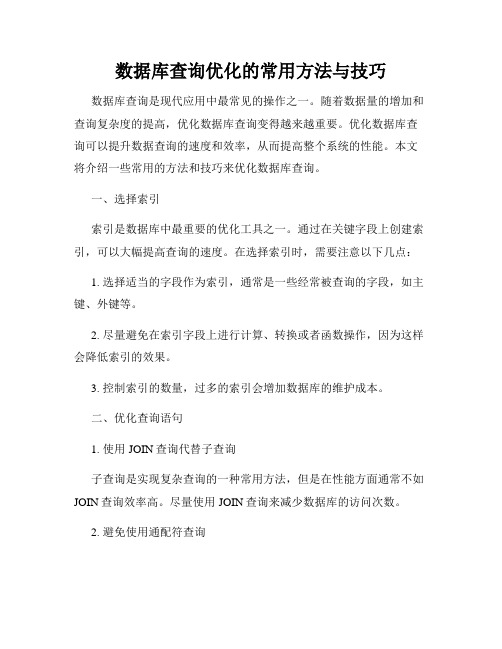 数据库查询优化的常用方法与技巧

数据库查询是现代应用中最常见的操作之一。随着数据量的增加和查询复杂度的提高，优化数据库查询变得越来越重要。优化数据库查询可以提升数据查询的速度和效率，从而提高整个系统的性能。本文将介绍一些常用的方法和技巧来优化数据库查询。

一、选择索引

索引是数据库中最重要的优化工具之一。通过在关键字段上创建索引，可以大幅提高查询的速度。在选择索引时，需要注意以下几点：

1. 选择适当的字段作为索引，通常是一些经常被查询的字段，如主键、外键等。

2. 尽量避免在索引字段上进行计算、转换或者函数操作，因为这样会降低索引的效果。

3. 控制索引的数量，过多的索引会增加数据库的维护成本。

二、优化查询语句

1. 使用 JOIN 查询代替子查询

子查询是实现复杂查询的一种常用方法，但是在性能方面通常不如 JOIN 查询效率高。尽量使用 JOIN 查询来减少数据库的访问次数。

2. 避免使用通配符查询